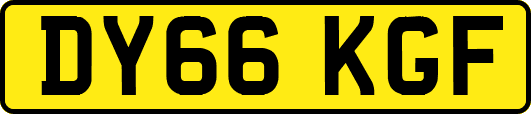 DY66 KGF